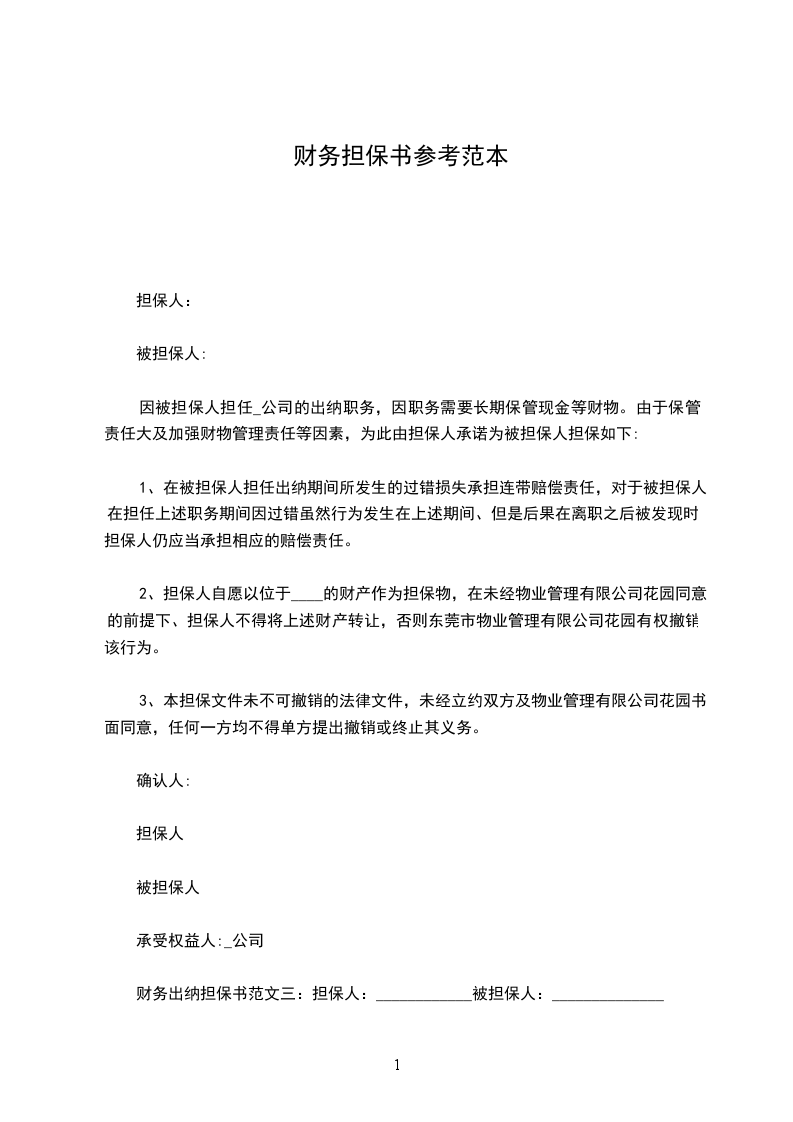 财务担保书参考范本

担保人：

被担保人:

因被担保人担任_公司的出纳职务，因职务需要长期保管现金等财物。由于保管责任大及加强财物管理责任等因素，为此由担保人承诺为被担保人担保如下:

1、在被担保人担任出纳期间所发生的过错损失承担连带赔偿责任，对于被担保人在担任上述职务期间因过错虽然行为发生在上述期间、但是后果在离职之后被发现时担保人仍应当承担相应的赔偿责任。

2、担保人自愿以位于____的财产作为担保物，在未经物业管理有限公司花园同意的前提下、担保人不得将上述财产转让，否则东莞市物业管理有限公司花园有权撤销该行为。

3、本担保文件未不可撤销的法律文件，未经立约双方及物业管理有限公司花园书面同意，任何一方均不得单方提出撤销或终止其义务。

确认人:

担保人

被担保人

承受权益人:_公司

财务出纳担保书范文三：担保人：____________被担保人：______________

1